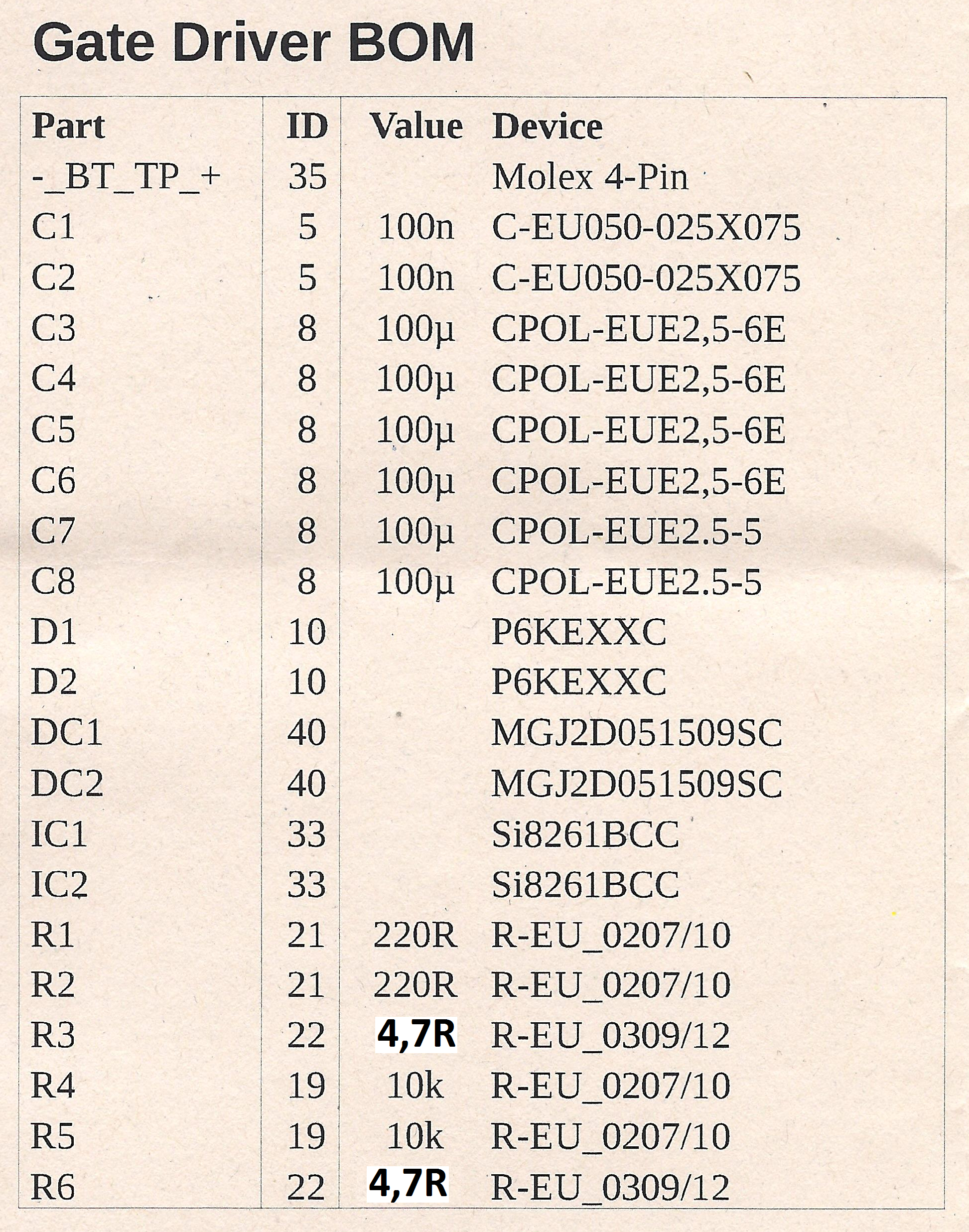 Gate Driver BOM

| Part | ID | Value | Device |
|---|---|---|---|
| -_BT_TP_+ | 35 | | Molex 4-Pin |
| C1 | 5 | 100n | C-EU050-025X075 |
| C2 | 5 | 100n | C-EU050-025X075 |
| C3 | 8 | 100µ | CPOL-EUE2,5-6E |
| C4 | 8 | 100µ | CPOL-EUE2,5-6E |
| C5 | 8 | 100µ | CPOL-EUE2,5-6E |
| C6 | 8 | 100µ | CPOL-EUE2,5-6E |
| C7 | 8 | 100µ | CPOL-EUE2.5-5 |
| C8 | 8 | 100µ | CPOL-EUE2.5-5 |
| D1 | 10 | | P6KEXXC |
| D2 | 10 | | P6KEXXC |
| DC1 | 40 | | MGJ2D051509SC |
| DC2 | 40 | | MGJ2D051509SC |
| IC1 | 33 | | Si8261BCC |
| IC2 | 33 | | Si8261BCC |
| R1 | 21 | 220R | R-EU_0207/10 |
| R2 | 21 | 220R | R-EU_0207/10 |
| R3 | 22 | 4,7R | R-EU_0309/12 |
| R4 | 19 | 10k | R-EU_0207/10 |
| R5 | 19 | 10k | R-EU_0207/10 |
| R6 | 22 | 4,7R | R-EU_0309/12 |